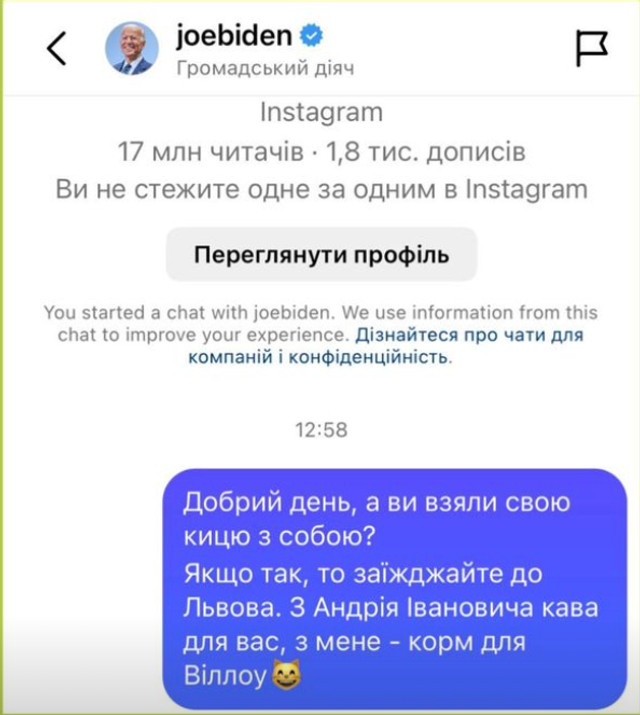 joebiden
Громадський діяч

Instagram
17 млн читачів · 1,8 тис. дописів
Ви не стежите одне за одним в Instagram

Переглянути профіль

You started a chat with joebiden. We use information from this chat to improve your experience. Дізнайтеся про чати для компаній і конфіденційність.

12:58

Добрий день, а ви взяли свою кицю з собою?
Якщо так, то заїжджайте до Львова. З Андрія Івановича кава для вас, з мене - корм для Віллоу😺